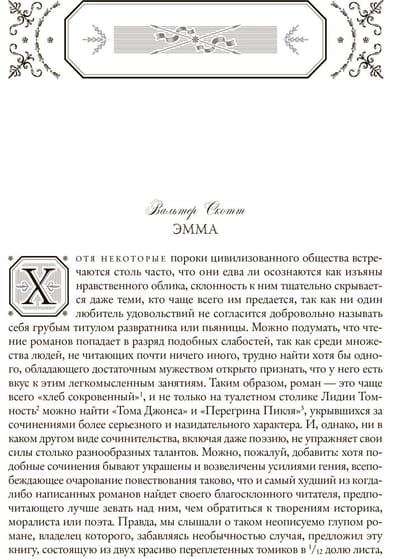 Вальтер Скотт
ЭММА

Хотя некоторые пороки цивилизованного общества встречаются столь часто, что они едва ли осознаются как изъяны нравственного облика, склонность к ним тщательно скрывается даже теми, кто чаще всего им предается, так как ни один любитель удовольствий не согласится добровольно называть себя грубым титулом развратника или пьяницы. Можно подумать, что чтение романов попадает в разряд подобных слабостей, так как среди множества людей, не читающих почти ничего иного, трудно найти хотя бы одного, обладающего достаточным мужеством открыто признать, что у него есть вкус к этим легкомысленным занятиям. Таким образом, роман — это чаще всего «хлеб сокровенный»$^1$, и не только на туалетном столике Лидии Томность$^2$ можно найти «Тома Джонса» и «Перегрина Пикля»$^3$, укрывшихся за сочинениями более серьезного и назидательного характера. И, однако, ни в каком другом виде сочинительства, включая даже поэзию, не упражняет свои силы столько разнообразных талантов. Можно, пожалуй, добавить: хотя подобные сочинения бывают украшены и возвеличены усилиями гения, всепобеждающее очарование повествования таково, что и самый худший из когда-либо написанных романов найдет своего благосклонного читателя, предпочитающего лучше зевать над ним, чем обратиться к творениям историка, моралиста или поэта. Правда, мы слышали о таком неописуемо глупом романе, владелец которого, забавляясь необычностью случая, предложил эту книгу, состоящую из двух красиво переплетенных томиков в $^1/_{12}$ долю листа,